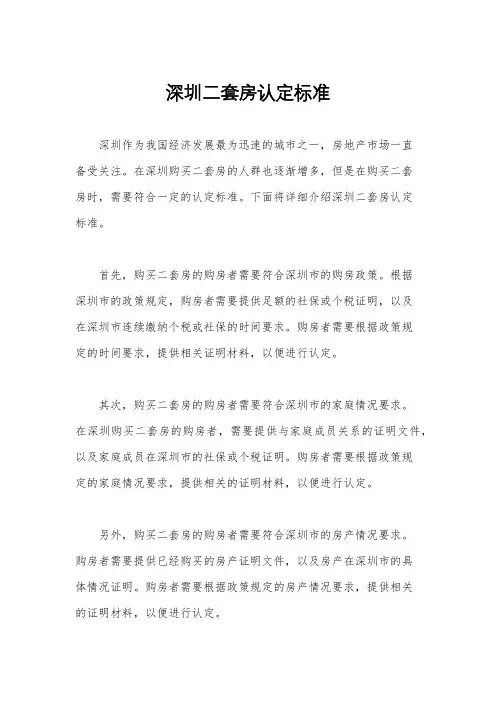 深圳二套房认定标准

深圳作为我国经济发展最为迅速的城市之一，房地产市场一直备受关注。在深圳购买二套房的人群也逐渐增多，但是在购买二套房时，需要符合一定的认定标准。下面将详细介绍深圳二套房认定标准。

首先，购买二套房的购房者需要符合深圳市的购房政策。根据深圳市的政策规定，购房者需要提供足额的社保或个税证明，以及在深圳市连续缴纳个税或社保的时间要求。购房者需要根据政策规定的时间要求，提供相关证明材料，以便进行认定。

其次，购买二套房的购房者需要符合深圳市的家庭情况要求。在深圳购买二套房的购房者，需要提供与家庭成员关系的证明文件，以及家庭成员在深圳市的社保或个税证明。购房者需要根据政策规定的家庭情况要求，提供相关的证明材料，以便进行认定。

另外，购买二套房的购房者需要符合深圳市的房产情况要求。购房者需要提供已经购买的房产证明文件，以及房产在深圳市的具体情况证明。购房者需要根据政策规定的房产情况要求，提供相关的证明材料，以便进行认定。